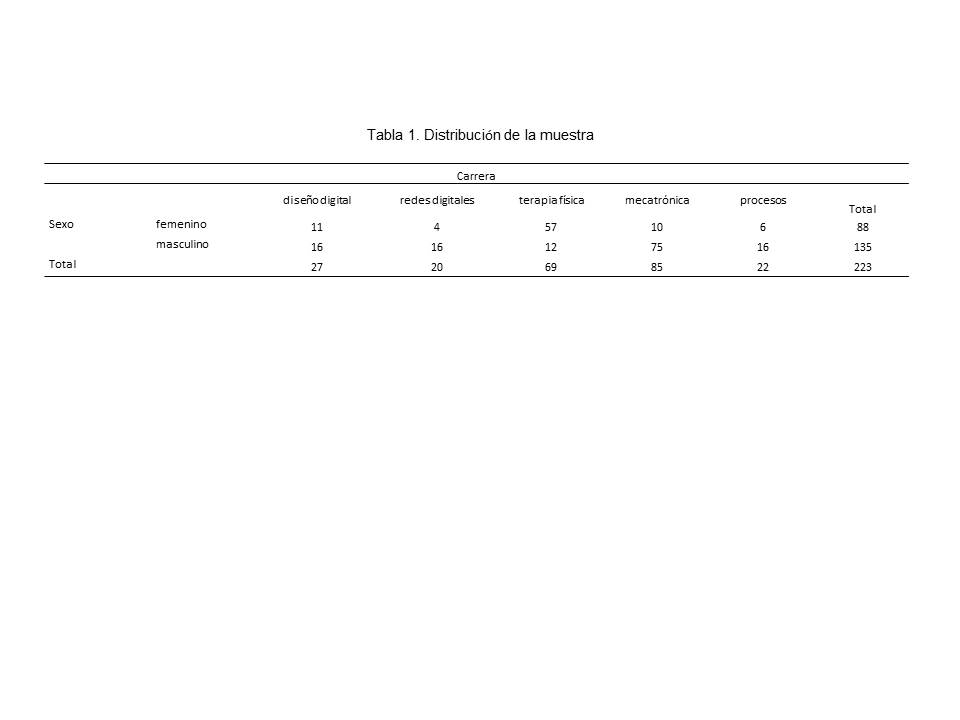 Tabla 1. Distribución de la muestra

| | | Carrera | | | | | |
|---|---|---|---|---|---|---|---|
| | | diseño digital | redes digitales | terapia física | mecatrónica | procesos | Total |
| Sexo | femenino | 11 | 4 | 57 | 10 | 6 | 88 |
| | masculino | 16 | 16 | 12 | 75 | 16 | 135 |
| Total | | 27 | 20 | 69 | 85 | 22 | 223 |